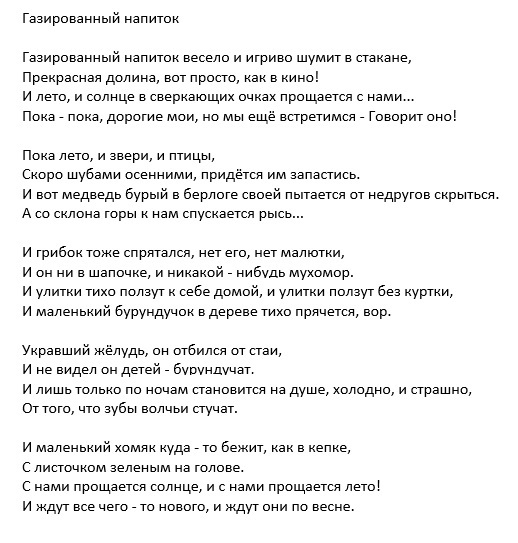 Газированный напиток

Газированный напиток весело и игриво шумит в стакане,
Прекрасная долина, вот просто, как в кино!
И лето, и солнце в сверкающих очках прощается с нами...
Пока - пока, дорогие мои, но мы ещё встретимся - Говорит оно!

Пока лето, и звери, и птицы,
Скоро шубами осенними, придётся им запастись.
И вот медведь бурый в берлоге своей пытается от недругов скрыться.
А со склона горы к нам спускается рысь...

И грибок тоже спрятался, нет его, нет малютки,
И он ни в шапочке, и никакой - нибудь мухомор.
И улитки тихо ползут к себе домой, и улитки ползут без куртки,
И маленький бурундучок в дереве тихо прячется, вор.

Укравший жёлудь, он отбился от стаи,
И не видел он детей - бурундучат.
И лишь только по ночам становится на душе, холодно, и страшно,
От того, что зубы волчьи стучат.

И маленький хомяк куда - то бежит, как в кепке,
С листочком зеленым на голове.
С нами прощается солнце, и с нами прощается лето!
И ждут все чего - то нового, и ждут они по весне.